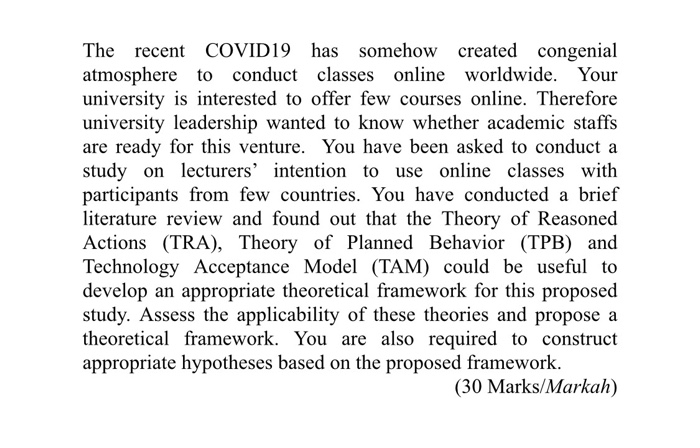 The recent COVID19 has somehow created congenial atmosphere to conduct classes online worldwide. Your university is interested to offer few courses online. Therefore university leadership wanted to know whether academic staffs are ready for this venture. You have been asked to conduct a study on lecturers' intention to use online classes with participants from few countries. You have conducted a brief literature review and found out that the Theory of Reasoned Actions (TRA), Theory of Planned Behavior (TPB) and Technology Acceptance Model (TAM) could be useful to develop an appropriate theoretical framework for this proposed study. Assess the applicability of these theories and propose a theoretical framework. You are also required to construct appropriate hypotheses based on the proposed framework.

(30 Marks/Markah)